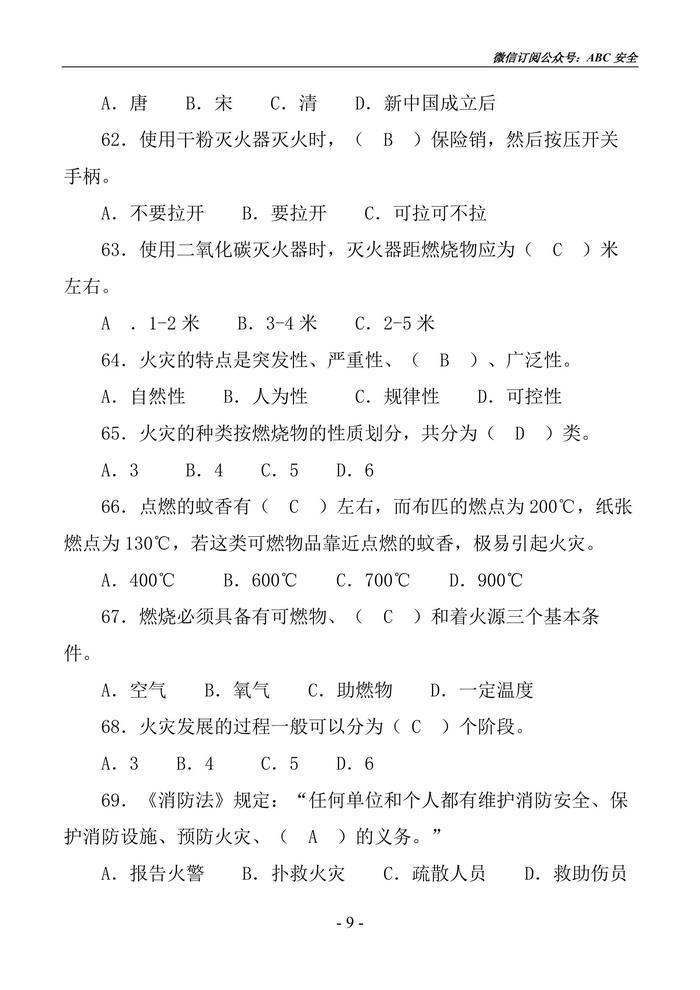 微信订阅公众号：ABC 安全

A．唐　B．宋　C．清　D．新中国成立后

62．使用干粉灭火器灭火时，（ B ）保险销，然后按压开关手柄。

A．不要拉开　B．要拉开　C．可拉可不拉

63．使用二氧化碳灭火器时，灭火器距燃烧物应为（ C ）米左右。

A ．1-2 米　B．3-4 米　C．2-5 米

64．火灾的特点是突发性、严重性、（ B ）、广泛性。

A．自然性　B．人为性　C．规律性　D．可控性

65．火灾的种类按燃烧物的性质划分，共分为（ D ）类。

A．3　B．4　C．5　D．6

66．点燃的蚊香有（ C ）左右，而布匹的燃点为 200℃，纸张燃点为 130℃，若这类可燃物品靠近点燃的蚊香，极易引起火灾。

A．400℃　B．600℃　C．700℃　D．900℃

67．燃烧必须具备有可燃物、（ C ）和着火源三个基本条件。

A．空气　B．氧气　C．助燃物　D．一定温度

68．火灾发展的过程一般可以分为（ C ）个阶段。

A．3　B．4　C．5　D．6

69．《消防法》规定：“任何单位和个人都有维护消防安全、保护消防设施、预防火灾、（ A ）的义务。”

A．报告火警　B．扑救火灾　C．疏散人员　D．救助伤员

- 9 -